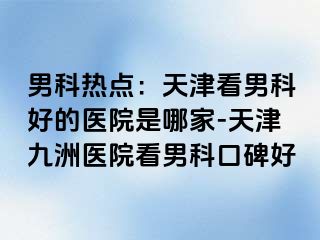 男科热点：天津看男科好的医院是哪家-天津九洲医院看男科口碑好